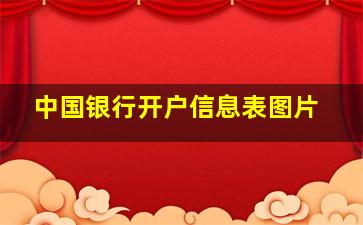 中国银行开户信息表图片